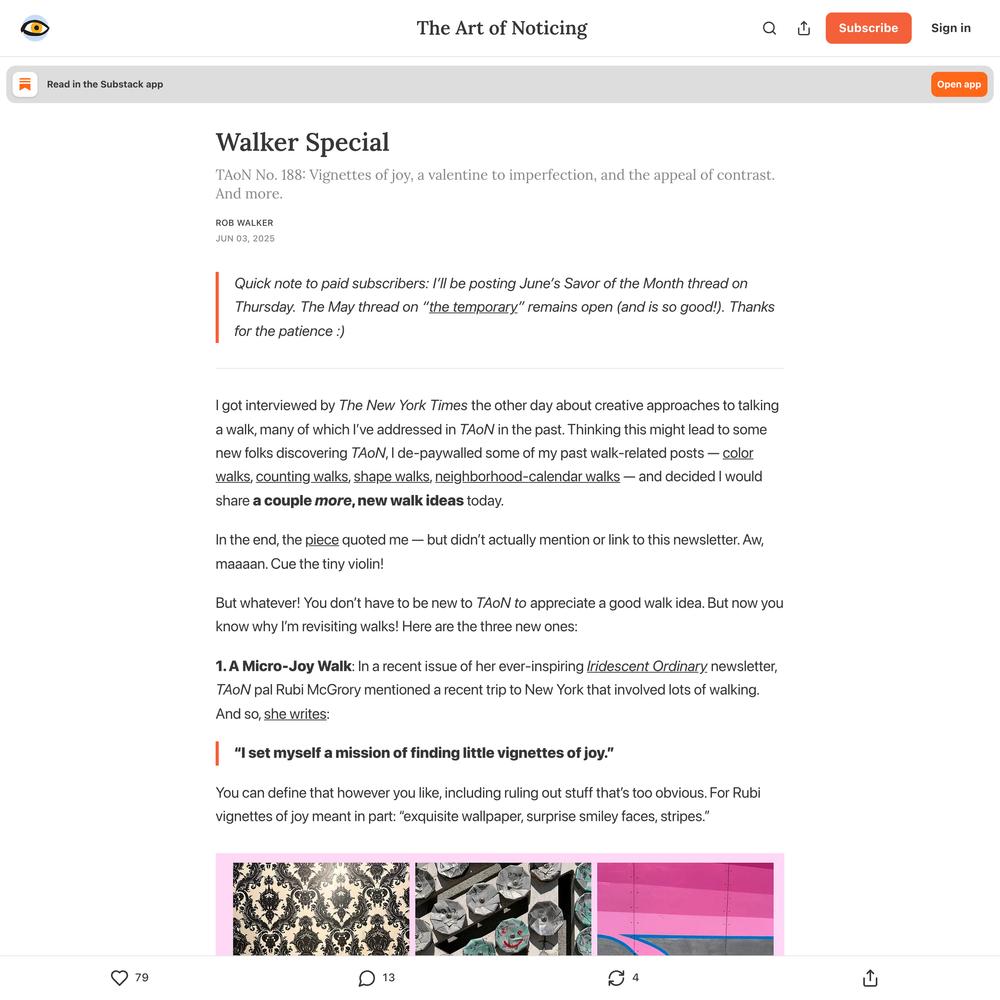 The Art of Noticing

Subscribe

Sign in

Read in the Substack app

Open app

Walker Special

TAoN No. 188: Vignettes of joy, a valentine to imperfection, and the appeal of contrast. And more.

ROB WALKER
JUN 03, 2025

Quick note to paid subscribers: I'll be posting June's Savor of the Month thread on Thursday. The May thread on "the temporary" remains open (and is so good!). Thanks for the patience :)

I got interviewed by The New York Times the other day about creative approaches to talking a walk, many of which I've addressed in TAoN in the past. Thinking this might lead to some new folks discovering TAoN, I de-paywalled some of my past walk-related posts — color walks, counting walks, shape walks, neighborhood-calendar walks — and decided I would share a couple more, new walk ideas today.

In the end, the piece quoted me — but didn't actually mention or link to this newsletter. Aw, maaaan. Cue the tiny violin!

But whatever! You don't have to be new to TAoN to appreciate a good walk idea. But now you know why I'm revisiting walks! Here are the three new ones:

1. A Micro-Joy Walk: In a recent issue of her ever-inspiring Iridescent Ordinary newsletter, TAoN pal Rubi McGrory mentioned a recent trip to New York that involved lots of walking. And so, she writes:

"I set myself a mission of finding little vignettes of joy."

You can define that however you like, including ruling out stuff that's too obvious. For Rubi vignettes of joy meant in part: "exquisite wallpaper, surprise smiley faces, stripes."

79

13

4